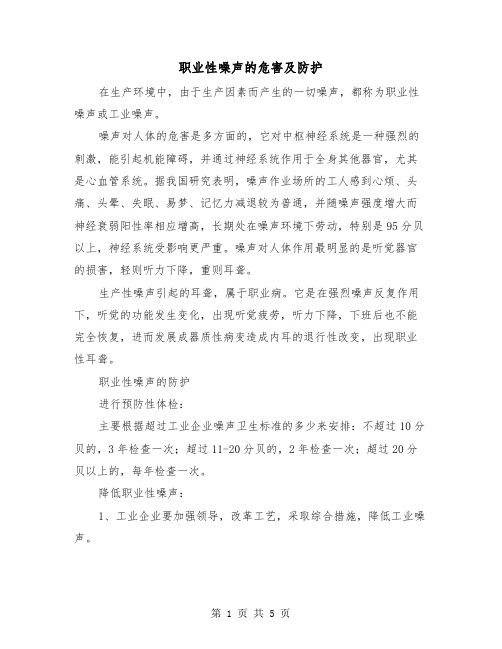 职业性噪声的危害及防护

在生产环境中，由于生产因素而产生的一切噪声，都称为职业性噪声或工业噪声。

噪声对人体的危害是多方面的，它对中枢神经系统是一种强烈的刺激，能引起机能障碍，并通过神经系统作用于全身其他器官，尤其是心血管系统。据我国研究表明，噪声作业场所的工人感到心烦、头痛、头晕、失眠、易梦、记忆力减退较为普通，并随噪声强度增大而神经衰弱阳性率相应增高，长期处在噪声环境下劳动，特别是95分贝以上，神经系统受影响更严重。噪声对人体作用最明显的是听觉器官的损害，轻则听力下降，重则耳聋。

生产性噪声引起的耳聋，属于职业病。它是在强烈噪声反复作用下，听觉的功能发生变化，出现听觉疲劳，听力下降，下班后也不能完全恢复，进而发展成器质性病变造成内耳的退行性改变，出现职业性耳聋。

职业性噪声的防护

进行预防性体检：

主要根据超过工业企业噪声卫生标准的多少来安排：不超过10分贝的，3年检查一次；超过11-20分贝的，2年检查一次；超过20分贝以上的，每年检查一次。

降低职业性噪声：

1、工业企业要加强领导，改革工艺，采取综合措施，降低工业噪声。

第 1 页 共 5 页